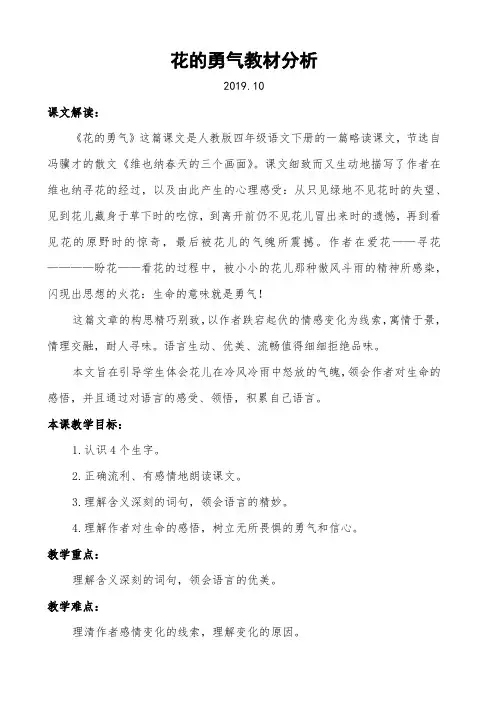 花的勇气教材分析

2019.10

课文解读：

《花的勇气》这篇课文是人教版四年级语文下册的一篇略读课文，节选自冯骥才的散文《维也纳春天的三个画面》。课文细致而又生动地描写了作者在维也纳寻花的经过，以及由此产生的心理感受：从只见绿地不见花时的失望、见到花儿藏身于草下时的吃惊，到离开前仍不见花儿冒出来时的遗憾，再到看见花的原野时的惊奇，最后被花儿的气魄所震撼。作者在爱花——寻花————盼花——看花的过程中，被小小的花儿那种傲风斗雨的精神所感染，闪现出思想的火花：生命的意味就是勇气！

这篇文章的构思精巧别致，以作者跌宕起伏的情感变化为线索，寓情于景，情理交融，耐人寻味。语言生动、优美、流畅值得细细拒绝品味。

本文旨在引导学生体会花儿在冷风冷雨中怒放的气魄，领会作者对生命的感悟，并且通过对语言的感受、领悟，积累自己语言。

本课教学目标：

1.认识4个生字。

2.正确流利、有感情地朗读课文。

3.理解含义深刻的词句，领会语言的精妙。

4.理解作者对生命的感悟，树立无所畏惧的勇气和信心。

教学重点：

理解含义深刻的词句，领会语言的优美。

教学难点：

理清作者感情变化的线索，理解变化的原因。